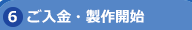 6 ご入金・製作開始